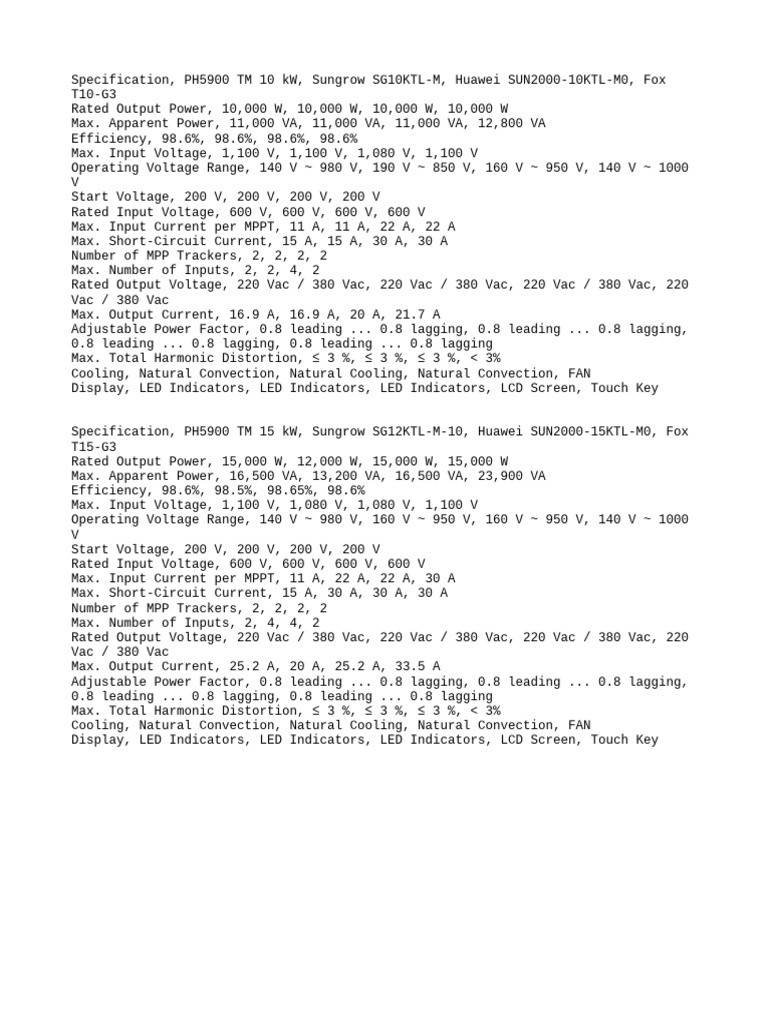 Specification, PH5900 TM 10 kW, Sungrow SG10KTL-M, Huawei SUN2000-10KTL-M0, Fox T10-G3
Rated Output Power, 10,000 W, 10,000 W, 10,000 W, 10,000 W
Max. Apparent Power, 11,000 VA, 11,000 VA, 11,000 VA, 12,800 VA
Efficiency, 98.6%, 98.6%, 98.6%, 98.6%
Max. Input Voltage, 1,100 V, 1,100 V, 1,080 V, 1,100 V
Operating Voltage Range, 140 V ~ 980 V, 190 V ~ 850 V, 160 V ~ 950 V, 140 V ~ 1000 V
Start Voltage, 200 V, 200 V, 200 V, 200 V
Rated Input Voltage, 600 V, 600 V, 600 V, 600 V
Max. Input Current per MPPT, 11 A, 11 A, 22 A, 22 A
Max. Short-Circuit Current, 15 A, 15 A, 30 A, 30 A
Number of MPP Trackers, 2, 2, 2, 2
Max. Number of Inputs, 2, 2, 4, 2
Rated Output Voltage, 220 Vac / 380 Vac, 220 Vac / 380 Vac, 220 Vac / 380 Vac, 220 Vac / 380 Vac
Max. Output Current, 16.9 A, 16.9 A, 20 A, 21.7 A
Adjustable Power Factor, 0.8 leading ... 0.8 lagging, 0.8 leading ... 0.8 lagging, 0.8 leading ... 0.8 lagging, 0.8 leading ... 0.8 lagging
Max. Total Harmonic Distortion, ≤ 3 %, ≤ 3 %, ≤ 3 %, < 3%
Cooling, Natural Convection, Natural Cooling, Natural Convection, FAN
Display, LED Indicators, LED Indicators, LED Indicators, LCD Screen, Touch Key

Specification, PH5900 TM 15 kW, Sungrow SG12KTL-M-10, Huawei SUN2000-15KTL-M0, Fox T15-G3
Rated Output Power, 15,000 W, 12,000 W, 15,000 W, 15,000 W
Max. Apparent Power, 16,500 VA, 13,200 VA, 16,500 VA, 23,900 VA
Efficiency, 98.6%, 98.5%, 98.65%, 98.6%
Max. Input Voltage, 1,100 V, 1,080 V, 1,080 V, 1,100 V
Operating Voltage Range, 140 V ~ 980 V, 160 V ~ 950 V, 160 V ~ 950 V, 140 V ~ 1000 V
Start Voltage, 200 V, 200 V, 200 V, 200 V
Rated Input Voltage, 600 V, 600 V, 600 V, 600 V
Max. Input Current per MPPT, 11 A, 22 A, 22 A, 30 A
Max. Short-Circuit Current, 15 A, 30 A, 30 A, 30 A
Number of MPP Trackers, 2, 2, 2, 2
Max. Number of Inputs, 2, 4, 4, 2
Rated Output Voltage, 220 Vac / 380 Vac, 220 Vac / 380 Vac, 220 Vac / 380 Vac, 220 Vac / 380 Vac
Max. Output Current, 25.2 A, 20 A, 25.2 A, 33.5 A
Adjustable Power Factor, 0.8 leading ... 0.8 lagging, 0.8 leading ... 0.8 lagging, 0.8 leading ... 0.8 lagging, 0.8 leading ... 0.8 lagging
Max. Total Harmonic Distortion, ≤ 3 %, ≤ 3 %, ≤ 3 %, < 3%
Cooling, Natural Convection, Natural Cooling, Natural Convection, FAN
Display, LED Indicators, LED Indicators, LED Indicators, LCD Screen, Touch Key